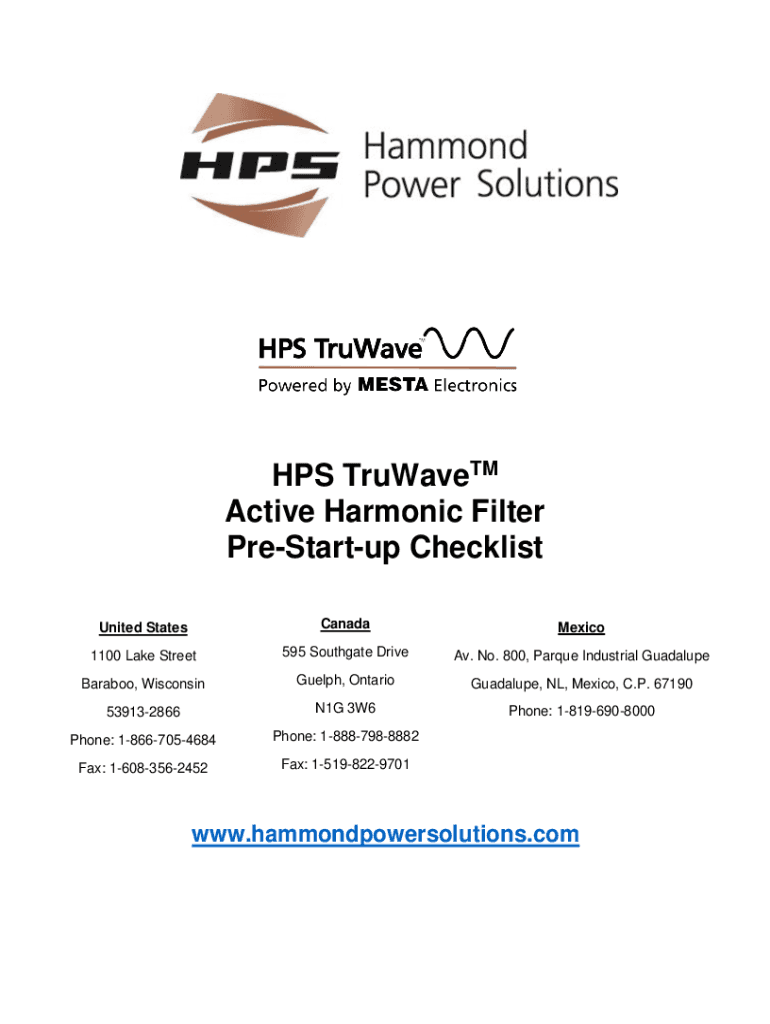 HPS

Hammond Power Solutions

HPS TruWave™

Powered by MESTA Electronics

HPS TruWave™
Active Harmonic Filter
Pre-Start-up Checklist

United States
1100 Lake Street
Baraboo, Wisconsin
53913-2866
Phone: 1-866-705-4684
Fax: 1-608-356-2452

Canada
595 Southgate Drive
Guelph, Ontario
N1G 3W6
Phone: 1-888-798-8882
Fax: 1-519-822-9701

Mexico
Av. No. 800, Parque Industrial Guadalupe
Guadalupe, NL, Mexico, C.P. 67190
Phone: 1-819-690-8000

www.hammondpowersolutions.com